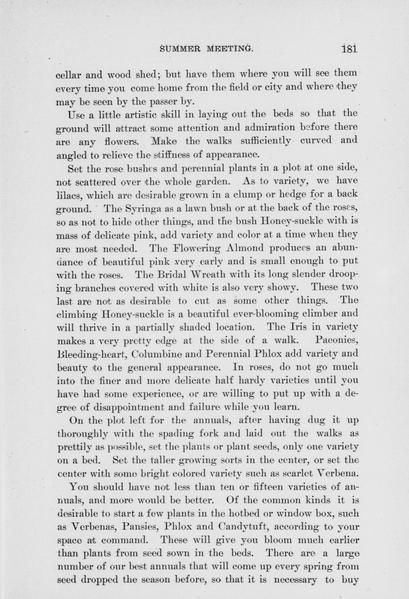 SUMMER MEETING. 181

cellar and wood shed; but have them where you will see them every time you come home from the field or city and where they may be seen by the passer by.

Use a little artistic skill in laying out the beds so that the ground will attract some attention and admiration before there are any flowers. Make the walks sufficiently curved and angled to relieve the stiffness of appearance.

Set the rose bushes and perennial plants in a plot at one side, not scattered over the whole garden. As to variety, we have lilacs, which are desirable grown in a clump or hedge for a back ground. The Syringa as a lawn bush or at the back of the roses, so as not to hide other things, and the bush Honey-suckle with is mass of delicate pink, add variety and color at a time when they are most needed. The Flowering Almond produces an abundance of beautiful pink very early and is small enough to put with the roses. The Bridal Wreath with its long slender drooping branches covered with white is also very showy. These two last are not as desirable to cut as some other things. The climbing Honey-suckle is a beautiful ever-blooming climber and will thrive in a partially shaded location. The Iris in variety makes a very pretty edge at the side of a walk. Paeonies, Bleeding-heart, Columbine and Perennial Phlox add variety and beauty to the general appearance. In roses, do not go much into the finer and more delicate half hardy varieties until you have had some experience, or are willing to put up with a degree of disappointment and failure while you learn.

On the plot left for the annuals, after having dug it up thoroughly with the spading fork and laid out the walks as prettily as possible, set the plants or plant seeds, only one variety on a bed. Set the taller growing sorts in the center, or set the center with some bright colored variety such as scarlet Verbena.

You should have not less than ten or fifteen varieties of annuals, and more would be better. Of the common kinds it is desirable to start a few plants in the hotbed or window box, such as Verbenas, Pansies, Phlox and Candytuft, according to your space at command. These will give you bloom much earlier than plants from seed sown in the beds. There are a large number of our best annuals that will come up every spring from seed dropped the season before, so that it is necessary to buy